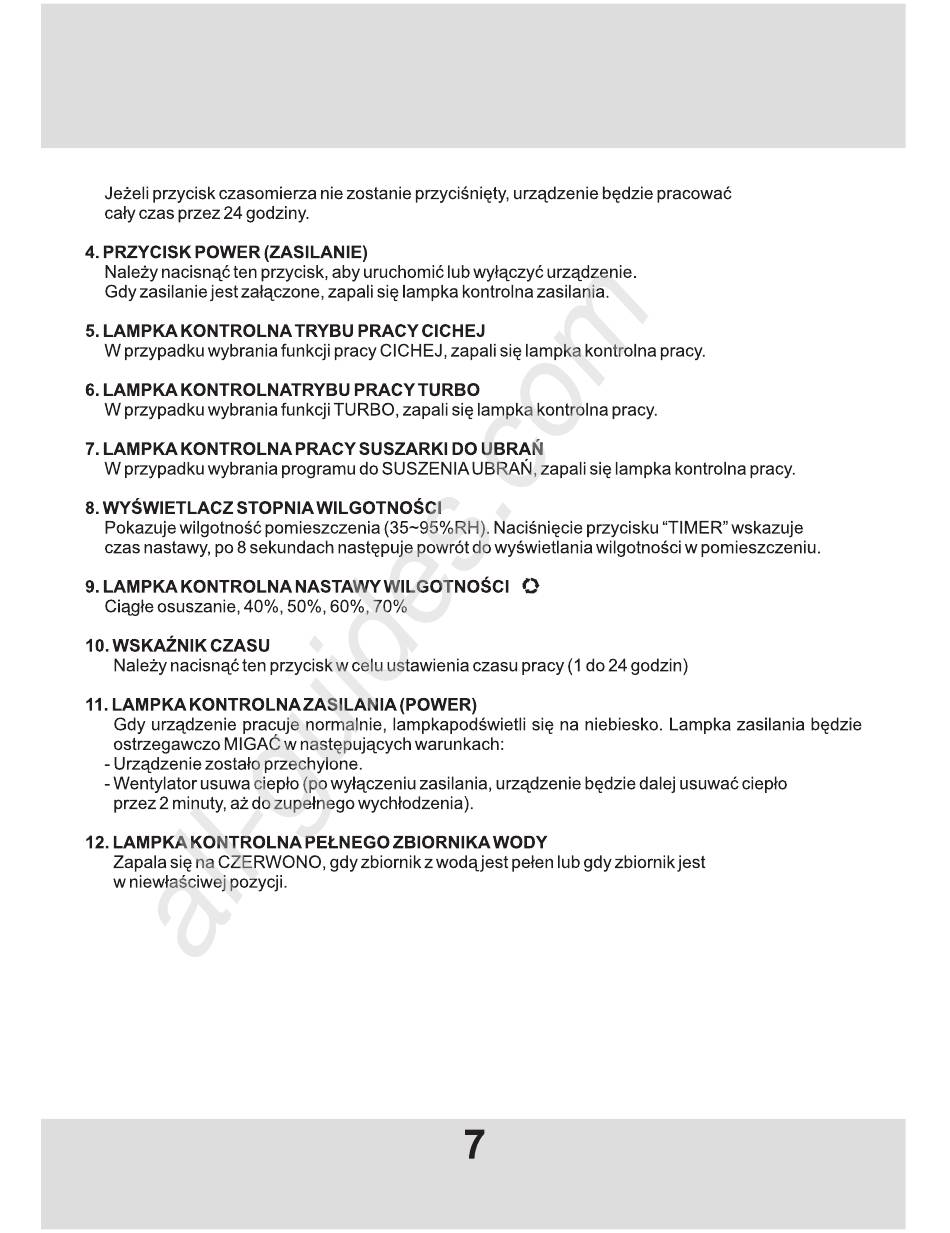 Jeżeli przycisk czasomierza nie zostanie przyciśnięty, urządzenie będzie pracować cały czas przez 24 godziny.

4. PRZYCISK POWER (ZASILANIE)
Należy nacisnąć ten przycisk, aby uruchomić lub wyłączyć urządzenie. Gdy zasilanie jest załączone, zapali się lampka kontrolna zasilania.

5. LAMPKA KONTROLNA TRYBU PRACY CICHEJ
W przypadku wybrania funkcji pracy CICHEJ, zapali się lampka kontrolna pracy.

6. LAMPKA KONTROLNATRYBU PRACY TURBO
W przypadku wybrania funkcji TURBO, zapali się lampka kontrolna pracy.

7. LAMPKA KONTROLNA PRACY SUSZARKI DO UBRAŃ
W przypadku wybrania programu do SUSZENIA UBRAŃ, zapali się lampka kontrolna pracy.

8. WYŚWIETLACZ STOPNIA WILGOTNOŚCI
Pokazuje wilgotność pomieszczenia (35~95%RH). Naciśnięcie przycisku "TIMER" wskazuje czas nastawy, po 8 sekundach następuje powrót do wyświetlania wilgotności w pomieszczeniu.

9. LAMPKA KONTROLNA NASTAWY WILGOTNOŚCI
Ciągłe osuszanie, 40%, 50%, 60%, 70%

10. WSKAŹNIK CZASU
Należy nacisnąć ten przycisk w celu ustawienia czasu pracy (1 do 24 godzin)

11. LAMPKA KONTROLNA ZASILANIA (POWER)
Gdy urządzenie pracuje normalnie, lampkapodświetli się na niebiesko. Lampka zasilania będzie ostrzegawczo MIGAĆ w następujących warunkach:
- Urządzenie zostało przechylone.
- Wentylator usuwa ciepło (po wyłączeniu zasilania, urządzenie będzie dalej usuwać ciepło przez 2 minuty, aż do zupełnego wychłodzenia).

12. LAMPKA KONTROLNA PEŁNEGO ZBIORNIKA WODY
Zapala się na CZERWONO, gdy zbiornik z wodą jest pełen lub gdy zbiornik jest w niewłaściwej pozycji.

all-guides.com

7